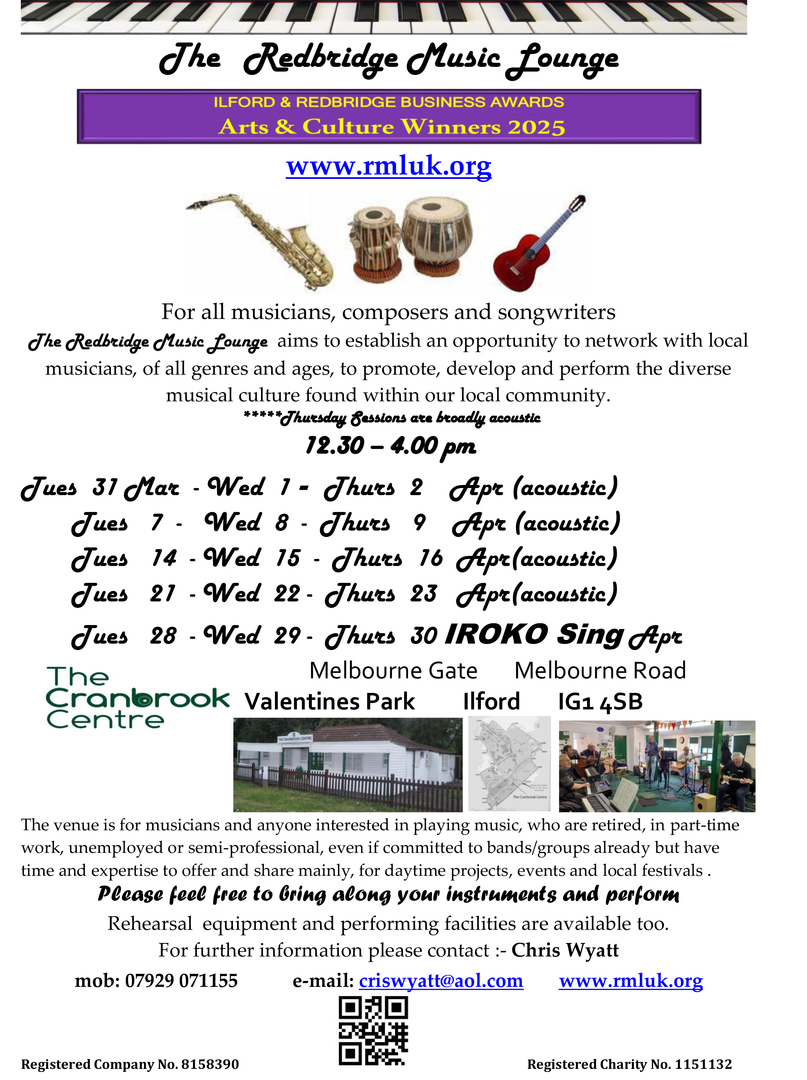 The Redbridge Music Lounge

ILFORD & REDBRIDGE BUSINESS AWARDS
Arts & Culture Winners 2025

www.rmluk.org

For all musicians, composers and songwriters

The Redbridge Music Lounge aims to establish an opportunity to network with local musicians, of all genres and ages, to promote, develop and perform the diverse musical culture found within our local community.

*****Thursday Sessions are broadly acoustic

12.30 – 4.00 pm

Tues 31 Mar - Wed 1 - Thurs 2 Apr (acoustic)
Tues 7 - Wed 8 - Thurs 9 Apr (acoustic)
Tues 14 - Wed 15 - Thurs 16 Apr(acoustic)
Tues 21 - Wed 22 - Thurs 23 Apr(acoustic)
Tues 28 - Wed 29 - Thurs 30 IROKO Sing Apr

The Cranbrook Centre

Melbourne Gate Melbourne Road
Valentines Park Ilford IG1 4SB

The venue is for musicians and anyone interested in playing music, who are retired, in part-time work, unemployed or semi-professional, even if committed to bands/groups already but have time and expertise to offer and share mainly, for daytime projects, events and local festivals .

Please feel free to bring along your instruments and perform

Rehearsal equipment and performing facilities are available too.

For further information please contact :- Chris Wyatt

mob: 07929 071155 e-mail: criswyatt@aol.com www.rmluk.org

Registered Company No. 8158390 Registered Charity No. 1151132